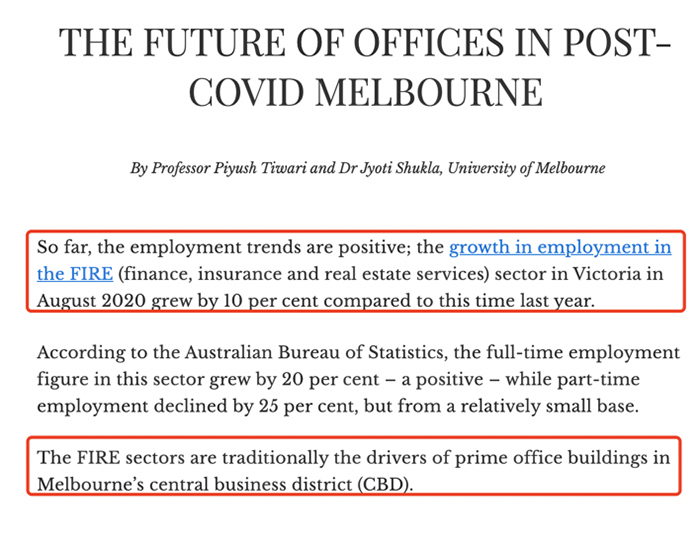 THE FUTURE OF OFFICES IN POST-COVID MELBOURNE

By Professor Piyush Tiwari and Dr Jyoti Shukla, University of Melbourne

So far, the employment trends are positive; the growth in employment in the FIRE (finance, insurance and real estate services) sector in Victoria in August 2020 grew by 10 per cent compared to this time last year.

According to the Australian Bureau of Statistics, the full-time employment figure in this sector grew by 20 per cent – a positive – while part-time employment declined by 25 per cent, but from a relatively small base.

The FIRE sectors are traditionally the drivers of prime office buildings in Melbourne's central business district (CBD).